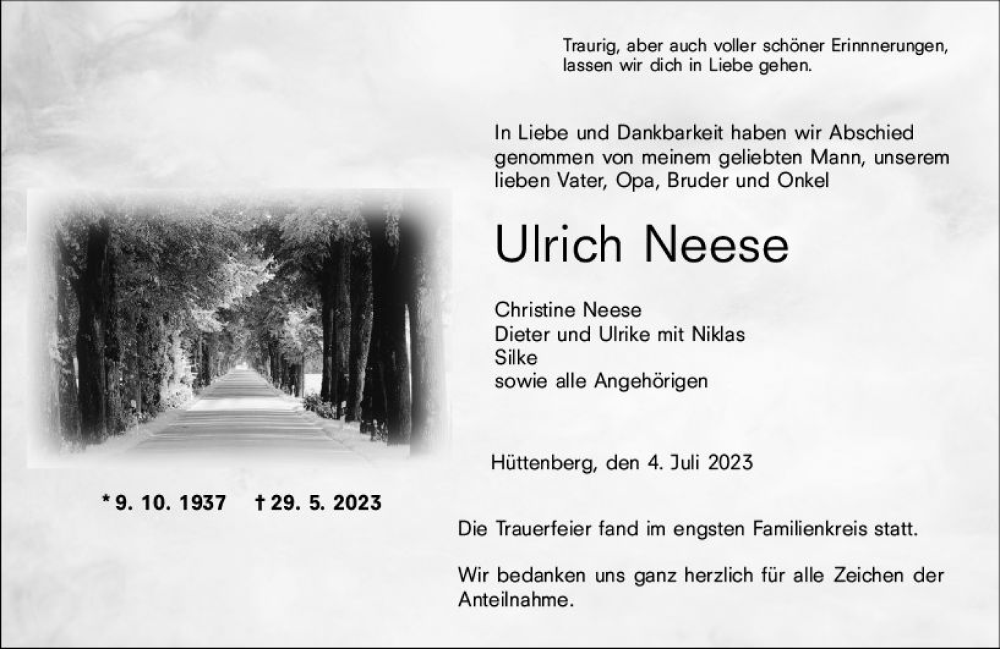 Traurig, aber auch voller schöner Erinnnerungen, lassen wir dich in Liebe gehen.

In Liebe und Dankbarkeit haben wir Abschied genommen von meinem geliebten Mann, unserem lieben Vater, Opa, Bruder und Onkel

Ulrich Neese

Christine Neese
Dieter und Ulrike mit Niklas
Silke
sowie alle Angehörigen

Hüttenberg, den 4. Juli 2023

* 9. 10. 1937 † 29. 5. 2023

Die Trauerfeier fand im engsten Familienkreis statt.

Wir bedanken uns ganz herzlich für alle Zeichen der Anteilnahme.